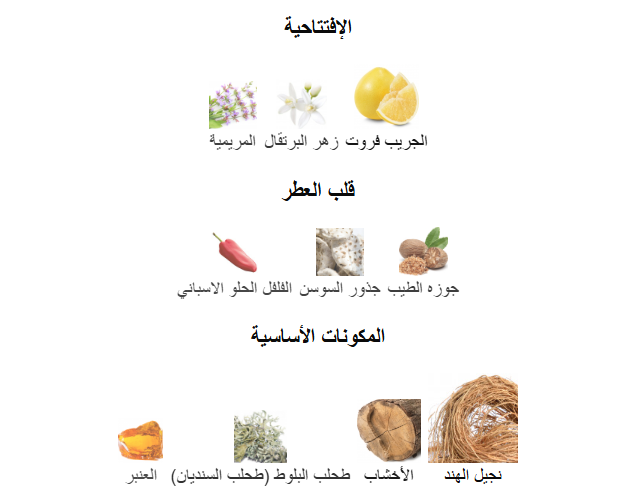 الإفتتاحية

الجريب فروت زهر البرتقال المريمية

قلب العطر

جوزه الطيب جذور السوسن الفلفل الحلو الاسباني

المكونات الأساسية

نجيل الهند الأخشاب طحلب البلوط (طحلب السنديان) العنبر